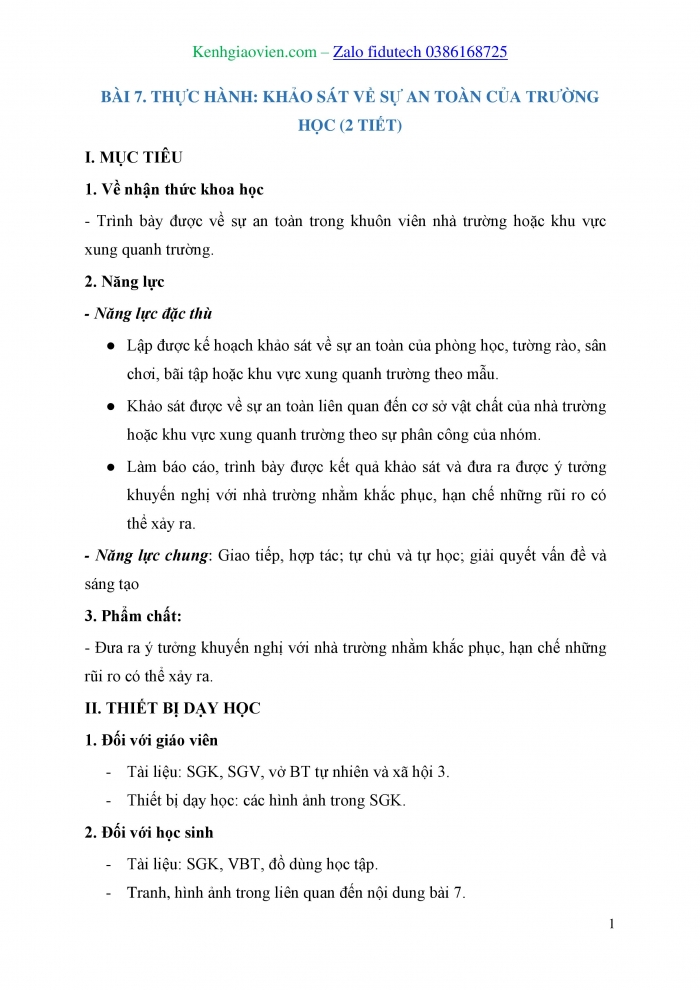 Kenhgiaovien.com – Zalo fidutech 0386168725

BÀI 7. THỰC HÀNH: KHẢO SÁT VỀ SỰ AN TOÀN CỦA TRƯỜNG HỌC (2 TIẾT)

I. MỤC TIÊU

1. Về nhận thức khoa học

- Trình bày được về sự an toàn trong khuôn viên nhà trường hoặc khu vực xung quanh trường.

2. Năng lực

- Năng lực đặc thù

● Lập được kế hoạch khảo sát về sự an toàn của phòng học, tường rào, sân chơi, bãi tập hoặc khu vực xung quanh trường theo mẫu.

● Khảo sát được về sự an toàn liên quan đến cơ sở vật chất của nhà trường hoặc khu vực xung quanh trường theo sự phân công của nhóm.

● Làm báo cáo, trình bày được kết quả khảo sát và đưa ra được ý tưởng khuyến nghị với nhà trường nhằm khắc phục, hạn chế những rủi ro có thể xảy ra.

- Năng lực chung: Giao tiếp, hợp tác; tự chủ và tự học; giải quyết vấn đề và sáng tạo

3. Phẩm chất:

- Đưa ra ý tưởng khuyến nghị với nhà trường nhằm khắc phục, hạn chế những rủi ro có thể xảy ra.

II. THIẾT BỊ DẠY HỌC

1. Đối với giáo viên

- Tài liệu: SGK, SGV, vở BT tự nhiên và xã hội 3.
- Thiết bị dạy học: các hình ảnh trong SGK.

2. Đối với học sinh

- Tài liệu: SGK, VBT, đồ dùng học tập.
- Tranh, hình ảnh trong liên quan đến nội dung bài 7.

1